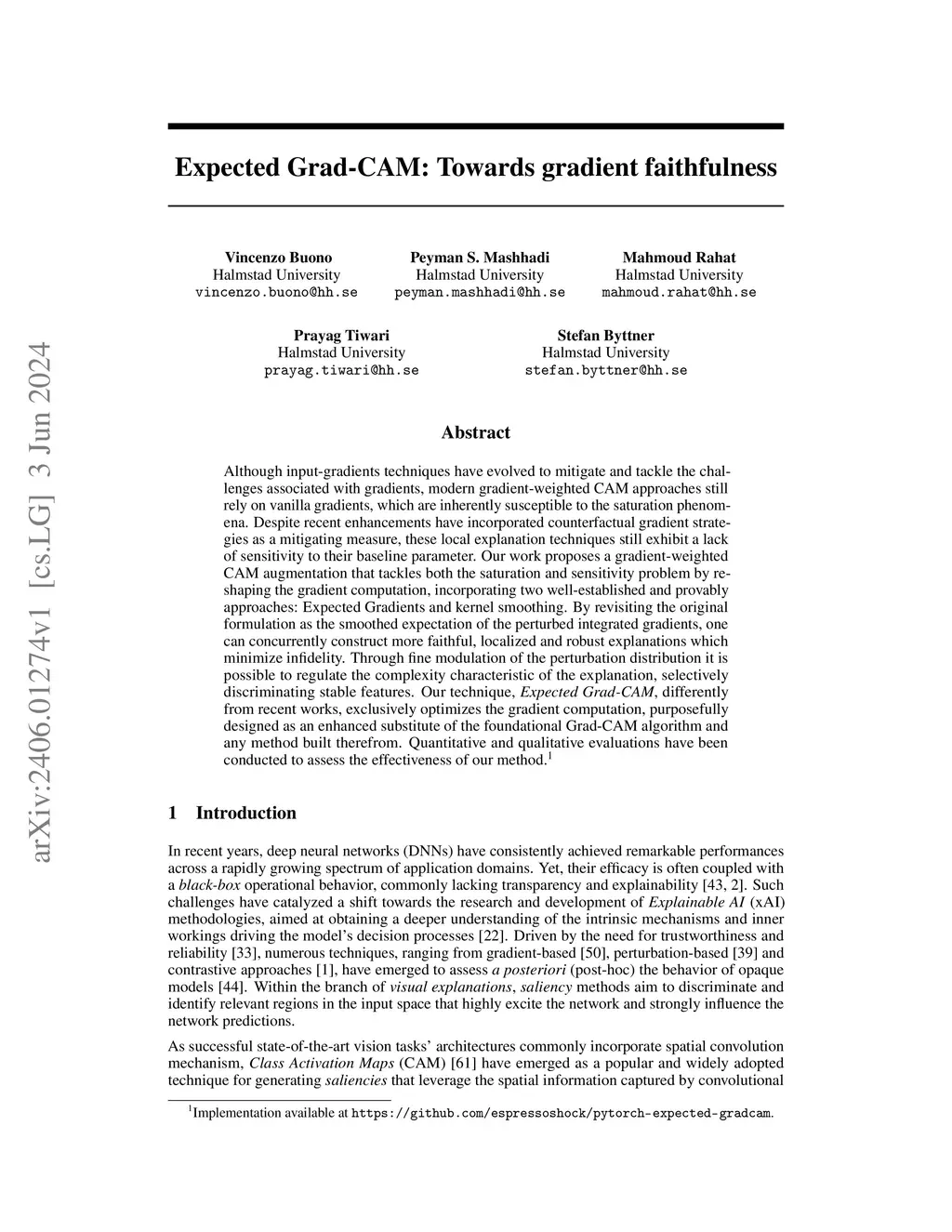 arXiv:2406.01274v1 [cs.LG] 3 Jun 2024

Expected Grad-CAM: Towards gradient faithfulness

Vincenzo Buono
Halmstad University
vincenzo.buono@hh.se

Peyman S. Mashhadi
Halmstad University
peyman.mashhadi@hh.se

Mahmoud Rahat
Halmstad University
mahmoud.rahat@hh.se

Prayag Tiwari
Halmstad University
prayag.tiwari@hh.se

Stefan Byttner
Halmstad University
stefan.byttner@hh.se

Abstract

Although input-gradients techniques have evolved to mitigate and tackle the challenges associated with gradients, modern gradient-weighted CAM approaches still rely on vanilla gradients, which are inherently susceptible to the saturation phenomena. Despite recent enhancements have incorporated counterfactual gradient strategies as a mitigating measure, these local explanation techniques still exhibit a lack of sensitivity to their baseline parameter. Our work proposes a gradient-weighted CAM augmentation that tackles both the saturation and sensitivity problem by reshaping the gradient computation, incorporating two well-established and provably approaches: Expected Gradients and kernel smoothing. By revisiting the original formulation as the smoothed expectation of the perturbed integrated gradients, one can concurrently construct more faithful, localized and robust explanations which minimize infidelity. Through fine modulation of the perturbation distribution it is possible to regulate the complexity characteristic of the explanation, selectively discriminating stable features. Our technique, Expected Grad-CAM, differently from recent works, exclusively optimizes the gradient computation, purposefully designed as an enhanced substitute of the foundational Grad-CAM algorithm and any method built therefrom. Quantitative and qualitative evaluations have been conducted to assess the effectiveness of our method.$^1$

1 Introduction

In recent years, deep neural networks (DNNs) have consistently achieved remarkable performances across a rapidly growing spectrum of application domains. Yet, their efficacy is often coupled with a black-box operational behavior, commonly lacking transparency and explainability [43, 2]. Such challenges have catalyzed a shift towards the research and development of Explainable AI (xAI) methodologies, aimed at obtaining a deeper understanding of the intrinsic mechanisms and inner workings driving the model's decision processes [22]. Driven by the need for trustworthiness and reliability [33], numerous techniques, ranging from gradient-based [50], perturbation-based [39] and contrastive approaches [1], have emerged to assess a posteriori (post-hoc) the behavior of opaque models [44]. Within the branch of visual explanations, saliency methods aim to discriminate and identify relevant regions in the input space that highly excite the network and strongly influence the network predictions.

As successful state-of-the-art vision tasks' architectures commonly incorporate spatial convolution mechanism, Class Activation Maps (CAM) [61] have emerged as a popular and widely adopted technique for generating saliencies that leverage the spatial information captured by convolutional

$^1$Implementation available at https://github.com/espressoshock/pytorch-expected-gradcam.